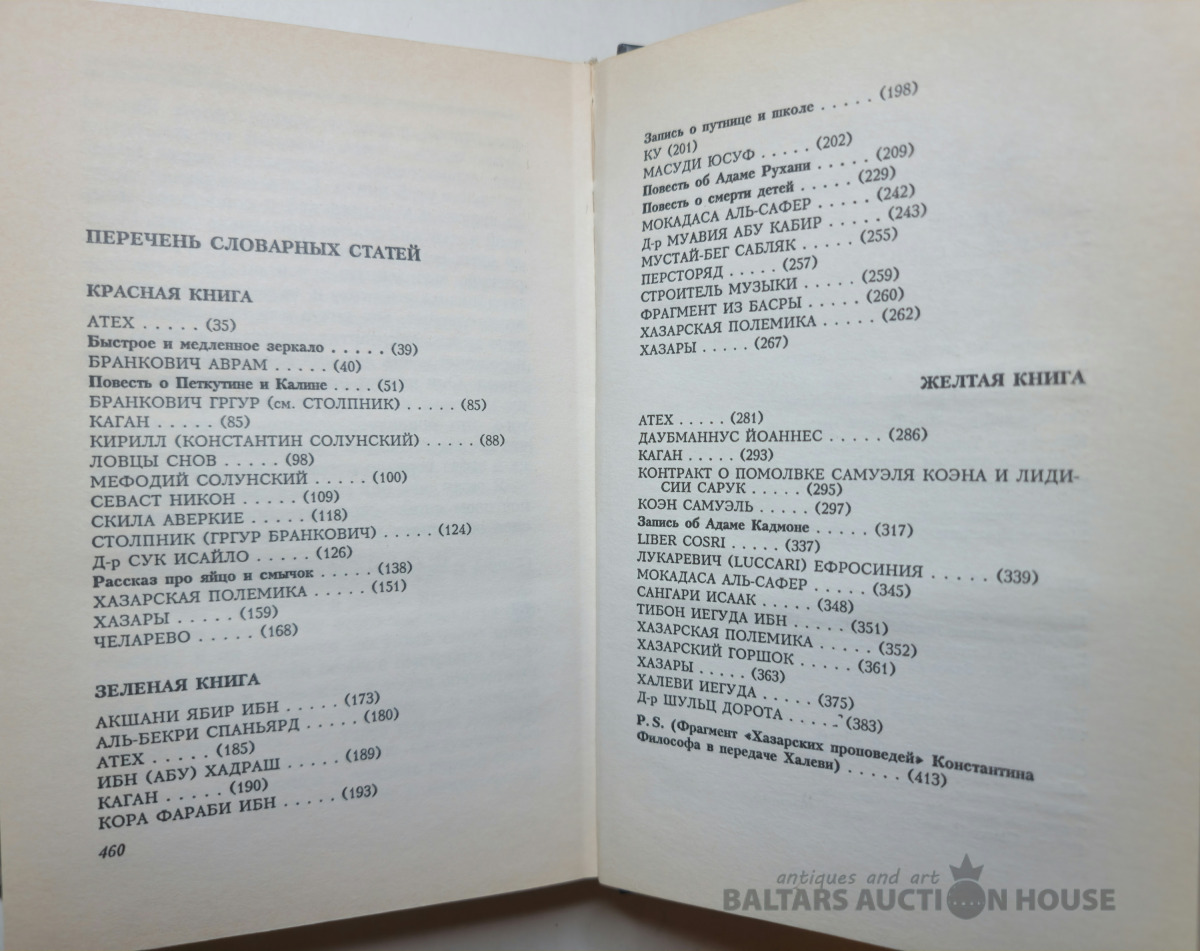 ПЕРЕЧЕНЬ СЛОВАРНЫХ СТАТЕЙ

КРАСНАЯ КНИГА

АТЕХ (35)
Быстрое и медленное зеркало (39)
БРАНКОВИЧ АВРАМ (40)
Повесть о Петкутине и Калине (51)
БРАНКОВИЧ ГРГУР (см. СТОЛПНИК) (85)
КАГАН (85)
КИРИЛЛ (КОНСТАНТИН СОЛУНСКИЙ) (88)
ЛОВЦЫ СНОВ (98)
МЕФОДИЙ СОЛУНСКИЙ (100)
СЕВАСТ НИКОН (109)
СКИЛА АВЕРКИЕ (118)
СТОЛПНИК (ГРГУР БРАНКОВИЧ) (124)
Д-р СУК ИСАЙЛО (126)
Рассказ про яйцо и смычок (138)
ХАЗАРСКАЯ ПОЛЕМИКА (151)
ХАЗАРЫ (159)
ЧЕЛАРЕВО (168)

ЗЕЛЕНАЯ КНИГА

АКШАНИ ЯБИР ИБН (173)
АЛЬ-БЕКРИ СПАНЬЯРД (180)
АТЕХ (185)
ИБН (АБУ) ХАДРАШ (189)
КАГАН (190)
КОРА ФАРАБИ ИБН (193)

460

Запись о путнице и школе (198)
КУ (201)
МАСУДИ ЮСУФ (202)
Повесть об Адаме Рухани (209)
Повесть о смерти детей (229)
МОКАДАСА АЛЬ-САФЕР (242)
Д-р МУАВИЯ АБУ КАБИР (243)
МУСТАЙ-БЕГ САБЛЯК (255)
ПЕРСТОРЯД (257)
СТРОИТЕЛЬ МУЗЫКИ (259)
ФРАГМЕНТ ИЗ БАСРЫ (260)
ХАЗАРСКАЯ ПОЛЕМИКА (262)
ХАЗАРЫ (267)

ЖЕЛТАЯ КНИГА

АТЕХ (281)
ДАУБМАННУС ЙОАННЕС (286)
КАГАН (293)
КОНТРАКТ О ПОМОЛВКЕ САМУЭЛЯ КОЭНА И ЛИДИСИИ САРУК (295)
КОЭН САМУЭЛЬ (297)
Запись об Адаме Кадмоне (317)
LIBER COSRI (337)
ЛУКАРЕВИЧ (LUCCARI) ЕФРОСИНИЯ (339)
МОКАДАСА АЛЬ-САФЕР (345)
САНГАРИ ИСААК (348)
ТИБОН ИЕГУДА ИБН (351)
ХАЗАРСКАЯ ПОЛЕМИКА (352)
ХАЗАРСКИЙ ГОРШОК (361)
ХАЗАРЫ (363)
ХАЛЕВИ ИЕГУДА (375)
Д-р ШУЛЬЦ ДОРОТА (383)
P. S. (Фрагмент «Хазарских проповедей» Константина Философа в передаче Халеви) (413)

antiques and art
BALTARS AUCTION HOUSE